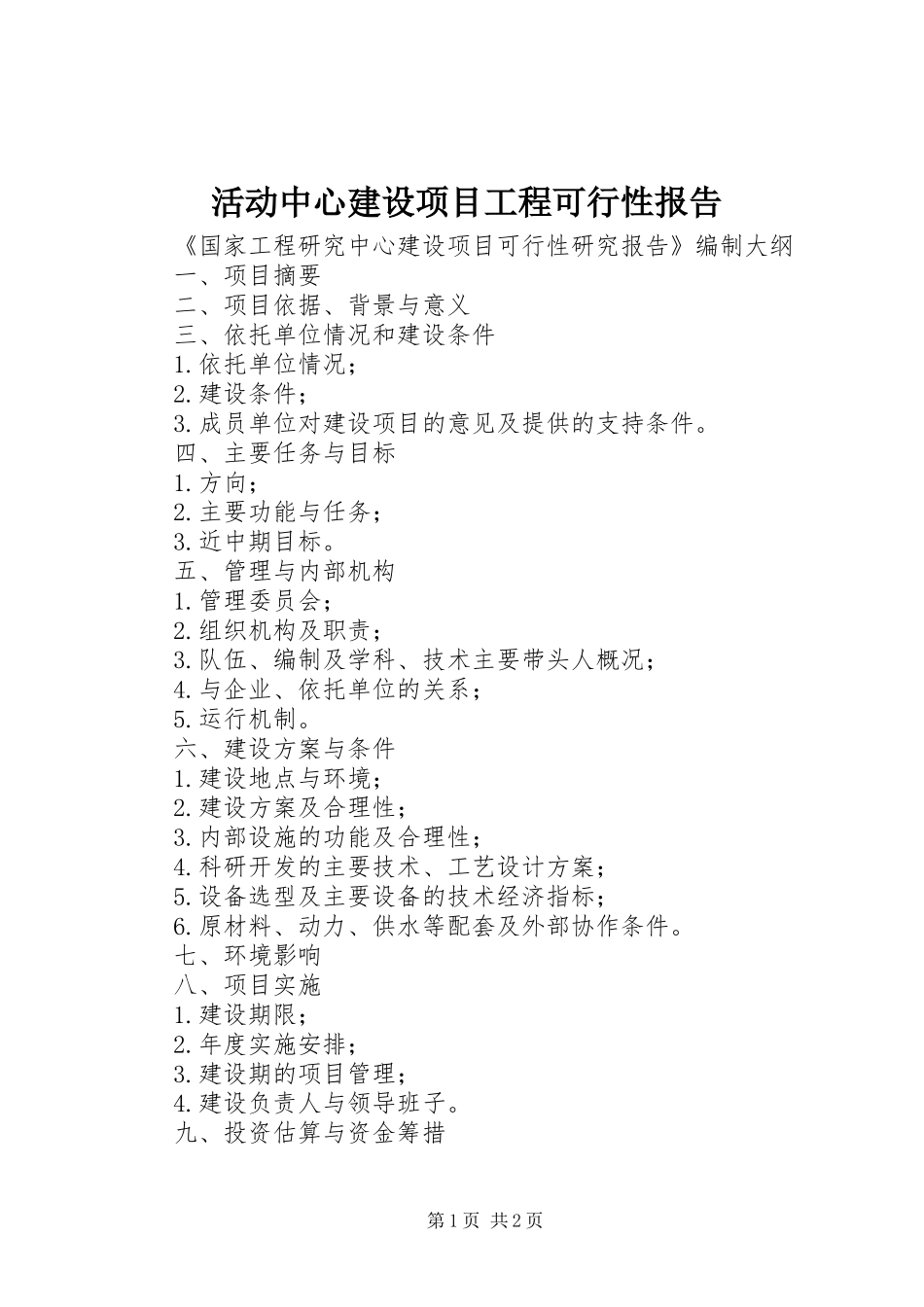 活动中心建设项目工程可行性报告

《国家工程研究中心建设项目可行性研究报告》编制大纲
一、项目摘要
二、项目依据、背景与意义
三、依托单位情况和建设条件
1.依托单位情况；
2.建设条件；
3.成员单位对建设项目的意见及提供的支持条件。
四、主要任务与目标
1.方向；
2.主要功能与任务；
3.近中期目标。
五、管理与内部机构
1.管理委员会；
2.组织机构及职责；
3.队伍、编制及学科、技术主要带头人概况；
4.与企业、依托单位的关系；
5.运行机制。
六、建设方案与条件
1.建设地点与环境；
2.建设方案及合理性；
3.内部设施的功能及合理性；
4.科研开发的主要技术、工艺设计方案；
5.设备选型及主要设备的技术经济指标；
6.原材料、动力、供水等配套及外部协作条件。
七、环境影响
八、项目实施
1.建设期限；
2.年度实施安排；
3.建设期的项目管理；
4.建设负责人与领导班子。
九、投资估算与资金筹措

第1页 共2页